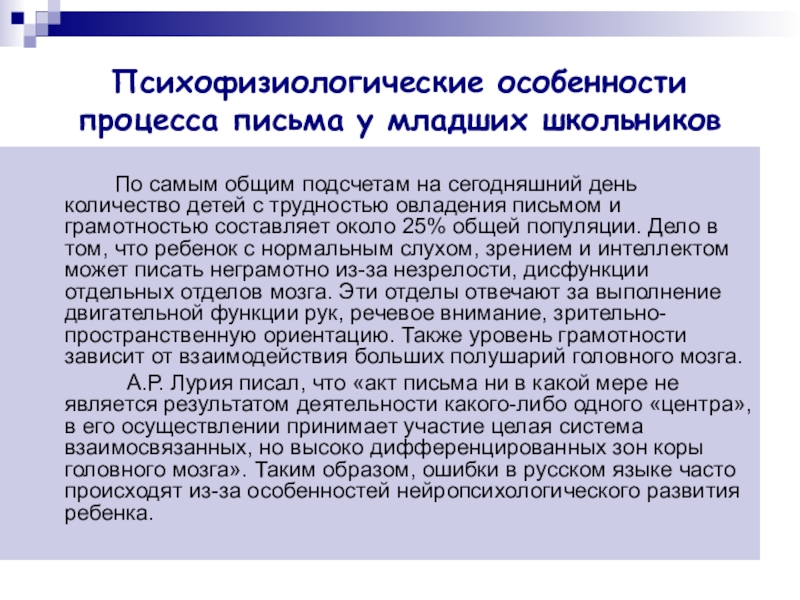 Психофизиологические особенности процесса письма у младших школьников

По самым общим подсчетам на сегодняшний день количество детей с трудностью овладения письмом и грамотностью составляет около 25% общей популяции. Дело в том, что ребенок с нормальным слухом, зрением и интеллектом может писать неграмотно из-за незрелости, дисфункции отдельных отделов мозга. Эти отделы отвечают за выполнение двигательной функции рук, речевое внимание, зрительно-пространственную ориентацию. Также уровень грамотности зависит от взаимодействия больших полушарий головного мозга.

А.Р. Лурия писал, что «акт письма ни в какой мере не является результатом деятельности какого-либо одного «центра», в его осуществлении принимает участие целая система взаимосвязанных, но высоко дифференцированных зон коры головного мозга». Таким образом, ошибки в русском языке часто происходят из-за особенностей нейропсихологического развития ребенка.